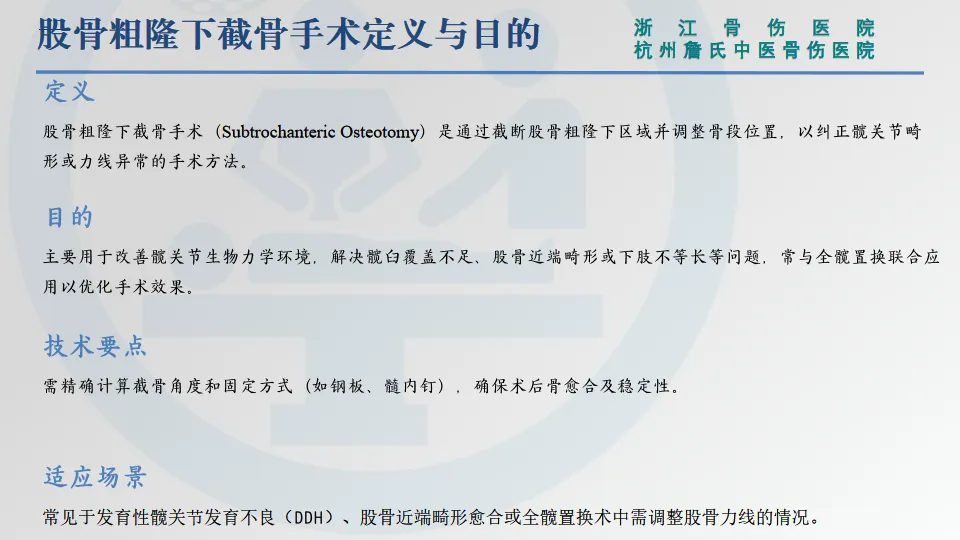 股骨粗隆下截骨手术定义与目的

浙江骨伤医院
杭州詹氏中医骨伤医院

定义

股骨粗隆下截骨手术（Subtrochanteric Osteotomy）是通过截断股骨粗隆下区域并调整骨段位置，以纠正髋关节畸形或力线异常的手术方法。

目的

主要用于改善髋关节生物力学环境，解决髋臼覆盖不足、股骨近端畸形或下肢不等长等问题，常与全髋置换联合应用以优化手术效果。

技术要点

需精确计算截骨角度和固定方式（如钢板、髓内钉），确保术后骨愈合及稳定性。

适应场景

常见于发育性髋关节发育不良（DDH）、股骨近端畸形愈合或全髋置换术中需调整股骨力线的情况。